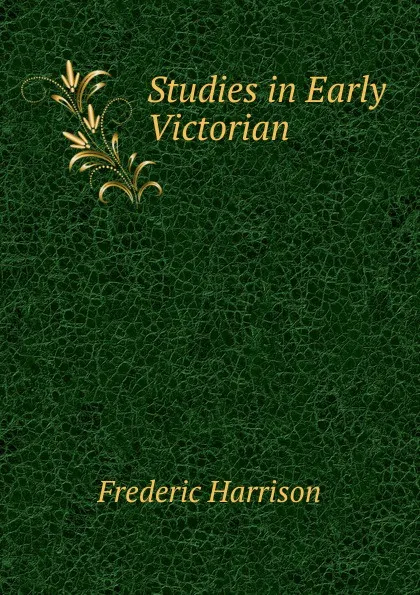 Studies in Early Victorian

Frederic Harrison